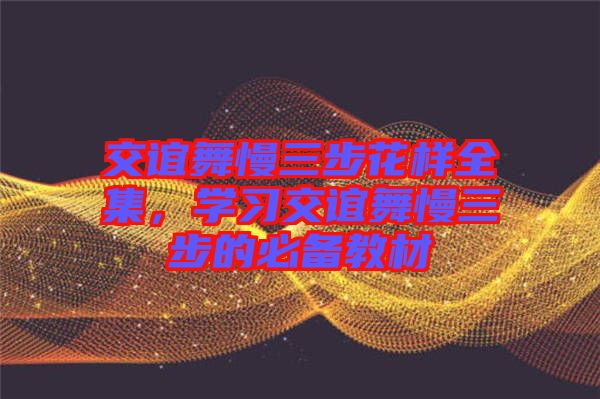 交谊舞慢三步花样全集，学习交谊舞慢三步的必备教材